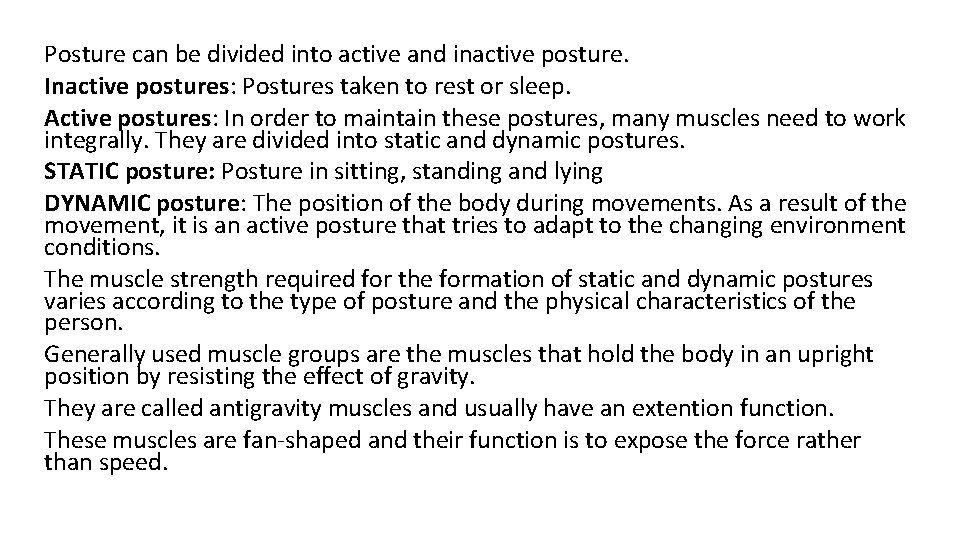 Posture can be divided into active and inactive posture.

Inactive postures: Postures taken to rest or sleep.

Active postures: In order to maintain these postures, many muscles need to work integrally. They are divided into static and dynamic postures.

STATIC posture: Posture in sitting, standing and lying

DYNAMIC posture: The position of the body during movements. As a result of the movement, it is an active posture that tries to adapt to the changing environment conditions.

The muscle strength required for the formation of static and dynamic postures varies according to the type of posture and the physical characteristics of the person.

Generally used muscle groups are the muscles that hold the body in an upright position by resisting the effect of gravity.

They are called antigravity muscles and usually have an extention function.

These muscles are fan-shaped and their function is to expose the force rather than speed.